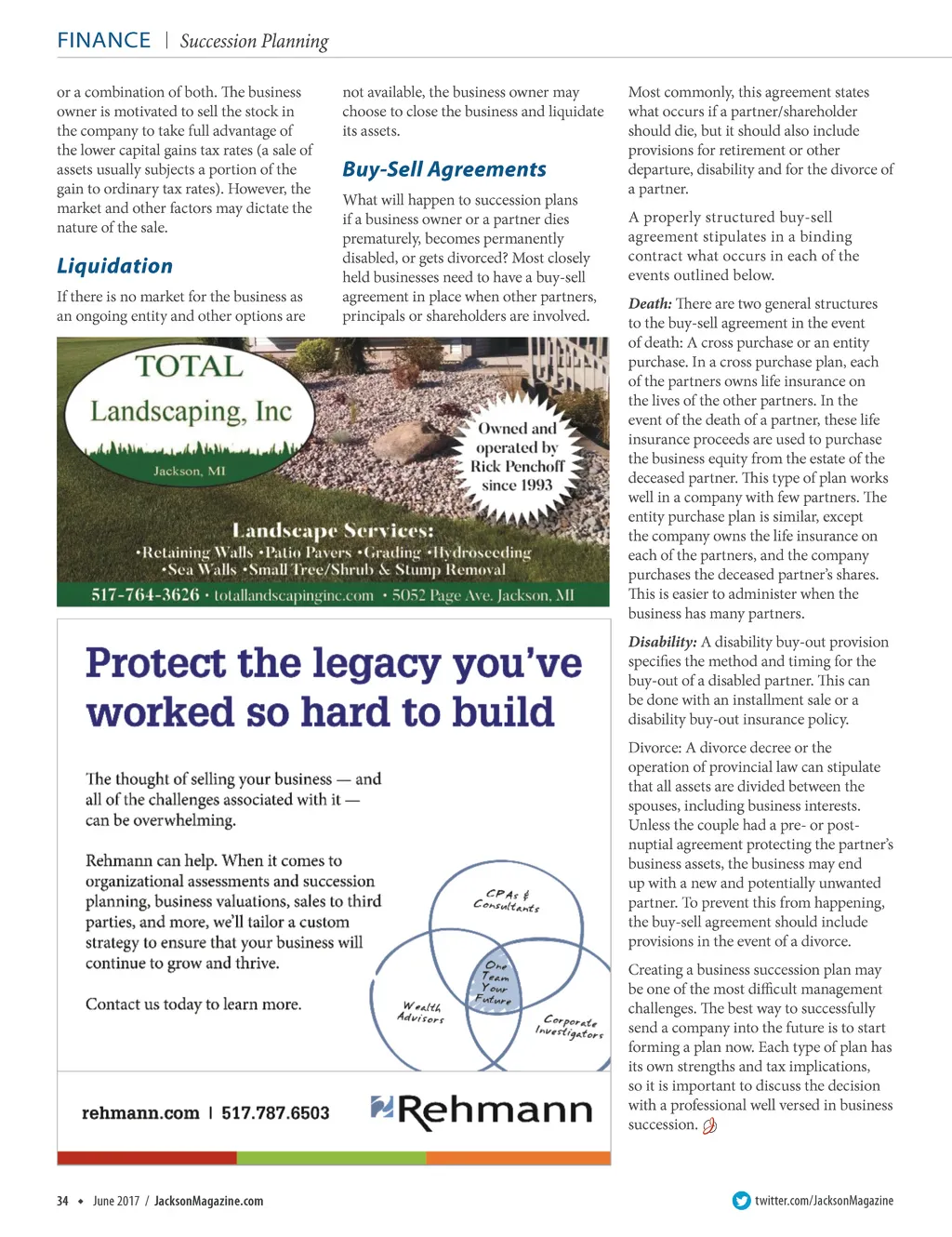 FINANCE | Succession Planning

or a combination of both. The business owner is motivated to sell the stock in the company to take full advantage of the lower capital gains tax rates (a sale of assets usually subjects a portion of the gain to ordinary tax rates). However, the market and other factors may dictate the nature of the sale.

Liquidation

If there is no market for the business as an ongoing entity and other options are not available, the business owner may choose to close the business and liquidate its assets.

Buy-Sell Agreements

What will happen to succession plans if a business owner or a partner dies prematurely, becomes permanently disabled, or gets divorced? Most closely held businesses need to have a buy-sell agreement in place when other partners, principals or shareholders are involved.

Most commonly, this agreement states what occurs if a partner/shareholder should die, but it should also include provisions for retirement or other departure, disability and for the divorce of a partner.

A properly structured buy-sell agreement stipulates in a binding contract what occurs in each of the events outlined below.

Death: There are two general structures to the buy-sell agreement in the event of death: A cross purchase or an entity purchase. In a cross purchase plan, each of the partners owns life insurance on the lives of the other partners. In the event of the death of a partner, these life insurance proceeds are used to purchase the business equity from the estate of the deceased partner. This type of plan works well in a company with few partners. The entity purchase plan is similar, except the company owns the life insurance on each of the partners, and the company purchases the deceased partner's shares. This is easier to administer when the business has many partners.

Disability: A disability buy-out provision specifies the method and timing for the buy-out of a disabled partner. This can be done with an installment sale or a disability buy-out insurance policy.

Divorce: A divorce decree or the operation of provincial law can stipulate that all assets are divided between the spouses, including business interests. Unless the couple had a pre- or post-nuptial agreement protecting the partner's business assets, the business may end up with a new and potentially unwanted partner. To prevent this from happening, the buy-sell agreement should include provisions in the event of a divorce.

Creating a business succession plan may be one of the most difficult management challenges. The best way to successfully send a company into the future is to start forming a plan now. Each type of plan has its own strengths and tax implications, so it is important to discuss the decision with a professional well versed in business succession.

TOTAL Landscaping, Inc
Jackson, MI
Owned and operated by Rick Penchoff since 1993
Landscape Services:
•Retaining Walls •Patio Pavers •Grading •Hydroseeding
•Sea Walls •Small Tree/Shrub & Stump Removal
517-764-3626 • totallandscapinginc.com • 5052 Page Ave. Jackson, MI

Protect the legacy you've worked so hard to build

The thought of selling your business — and all of the challenges associated with it — can be overwhelming.

Rehmann can help. When it comes to organizational assessments and succession planning, business valuations, sales to third parties, and more, we'll tailor a custom strategy to ensure that your business will continue to grow and thrive.

Contact us today to learn more.

CPAs & Consultants
One Team Your Future
Wealth Advisors
Corporate Investigators

rehmann.com | 517.787.6503
Rehmann

34 • June 2017 / JacksonMagazine.com
twitter.com/JacksonMagazine